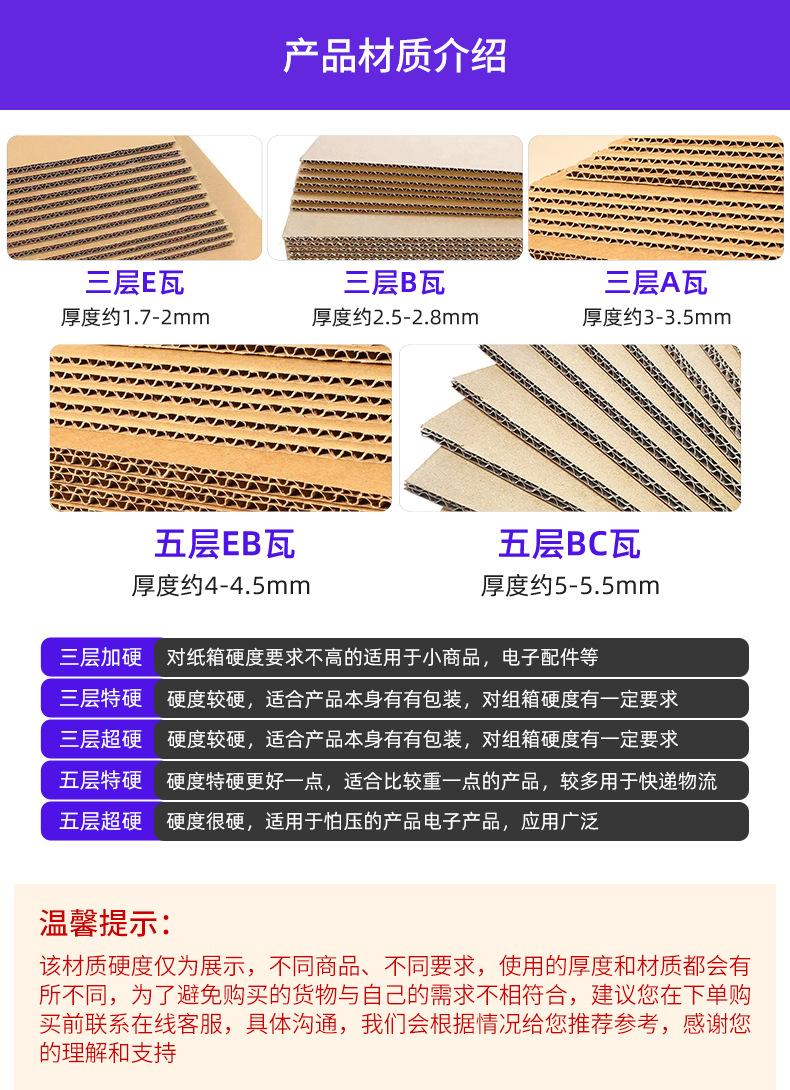 产品材质介绍

三层E瓦
厚度约1.7-2mm

三层B瓦
厚度约2.5-2.8mm

三层A瓦
厚度约3-3.5mm

五层EB瓦
厚度约4-4.5mm

五层BC瓦
厚度约5-5.5mm

三层加硬 对纸箱硬度要求不高的适用于小商品，电子配件等
三层特硬 硬度较硬，适合产品本身有有包装，对组箱硬度有一定要求
三层超硬 硬度较硬，适合产品本身有有包装，对组箱硬度有一定要求
五层特硬 硬度特硬更好一点，适合比较重一点的产品，较多用于快递物流
五层超硬 硬度很硬，适用于怕压的产品电子产品，应用广泛

温馨提示：

该材质硬度仅为展示，不同商品、不同要求，使用的厚度和材质都会有所不同，为了避免购买的货物与自己的需求不相符合，建议您在下单购买前联系在线客服，具体沟通，我们会根据情况给您推荐参考，感谢您的理解和支持